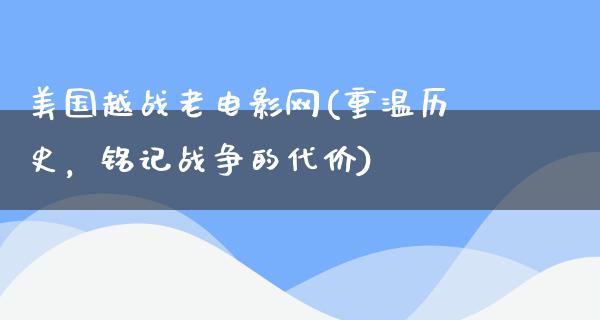 美国越战老电影网(重温历史，铭记战争的代价)